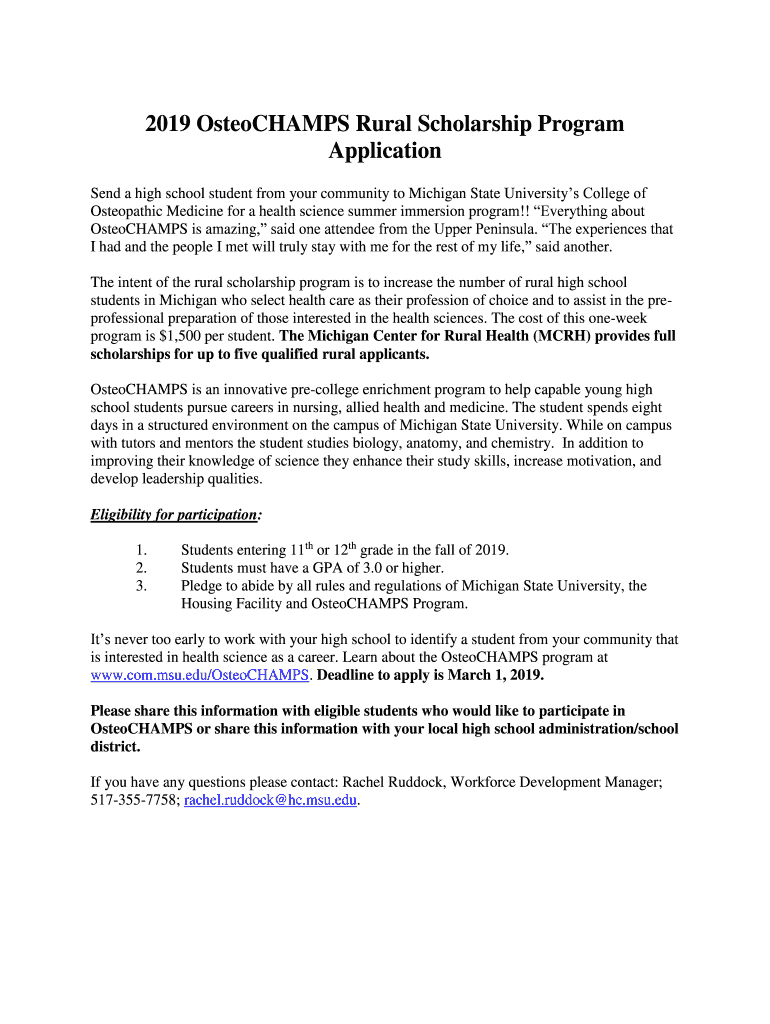 2019 OsteoCHAMPS Rural Scholarship Program Application

Send a high school student from your community to Michigan State University's College of Osteopathic Medicine for a health science summer immersion program!! "Everything about OsteoCHAMPS is amazing," said one attendee from the Upper Peninsula. "The experiences that I had and the people I met will truly stay with me for the rest of my life," said another.

The intent of the rural scholarship program is to increase the number of rural high school students in Michigan who select health care as their profession of choice and to assist in the pre-professional preparation of those interested in the health sciences. The cost of this one-week program is $1,500 per student. The Michigan Center for Rural Health (MCRH) provides full scholarships for up to five qualified rural applicants.

OsteoCHAMPS is an innovative pre-college enrichment program to help capable young high school students pursue careers in nursing, allied health and medicine. The student spends eight days in a structured environment on the campus of Michigan State University. While on campus with tutors and mentors the student studies biology, anatomy, and chemistry. In addition to improving their knowledge of science they enhance their study skills, increase motivation, and develop leadership qualities.

Eligibility for participation:

1. Students entering $11^{th}$ or $12^{th}$ grade in the fall of 2019.
2. Students must have a GPA of 3.0 or higher.
3. Pledge to abide by all rules and regulations of Michigan State University, the Housing Facility and OsteoCHAMPS Program.

It's never too early to work with your high school to identify a student from your community that is interested in health science as a career. Learn about the OsteoCHAMPS program at www.com.msu.edu/OsteoCHAMPS. Deadline to apply is March 1, 2019.

Please share this information with eligible students who would like to participate in OsteoCHAMPS or share this information with your local high school administration/school district.

If you have any questions please contact: Rachel Ruddock, Workforce Development Manager; 517-355-7758; rachel.ruddock@hc.msu.edu.